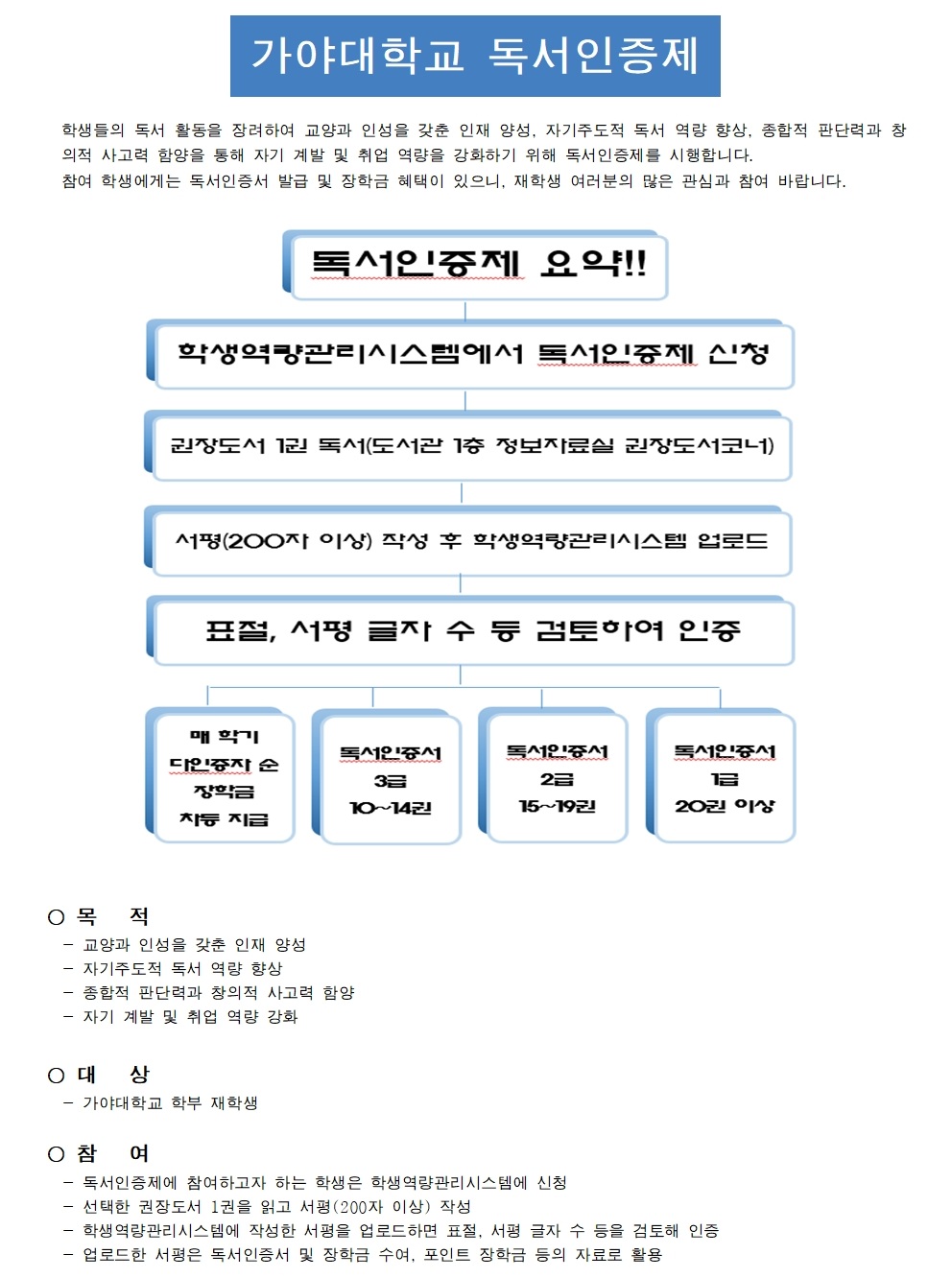 가야대학교 독서인증제

학생들의 독서 활동을 장려하여 교양과 인성을 갖춘 인재 양성, 자기주도적 독서 역량 향상, 종합적 판단력과 창의적 사고력 함양을 통해 자기 계발 및 취업 역량을 강화하기 위해 독서인증제를 시행합니다.
참여 학생에게는 독서인증서 발급 및 장학금 혜택이 있으니, 재학생 여러분의 많은 관심과 참여 바랍니다.

독서인증제 요약!!

학생역량관리시스템에서 독서인증제 신청

권장도서 1권 독서(도서관 1층 정보자료실 권장도서코너)

서평(200자 이상) 작성 후 학생역량관리시스템 업로드

표절, 서평 글자 수 등 검토하여 인증

매 학기 다인증자 순 장학금 차등 지급

독서인증서 3급 10~14권

독서인증서 2급 15~19권

독서인증서 1급 20권 이상

○ 목 적
- 교양과 인성을 갖춘 인재 양성
- 자기주도적 독서 역량 향상
- 종합적 판단력과 창의적 사고력 함양
- 자기 계발 및 취업 역량 강화

○ 대 상
- 가야대학교 학부 재학생

○ 참 여
- 독서인증제에 참여하고자 하는 학생은 학생역량관리시스템에 신청
- 선택한 권장도서 1권을 읽고 서평(200자 이상) 작성
- 학생역량관리시스템에 작성한 서평을 업로드하면 표절, 서평 글자 수 등을 검토해 인증
- 업로드한 서평은 독서인증서 및 장학금 수여, 포인트 장학금 등의 자료로 활용